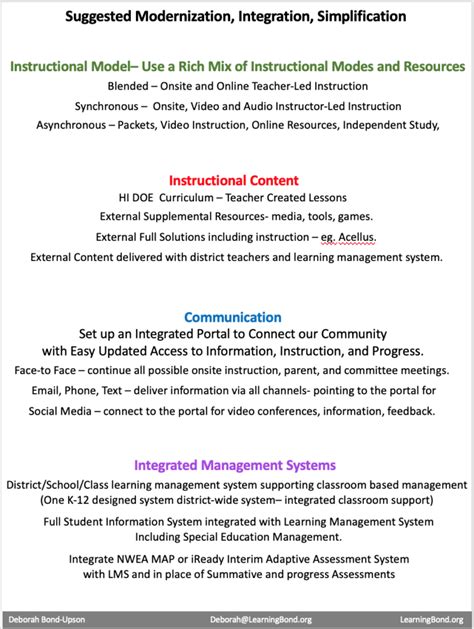 Suggested Modernization, Integration, Simplification

Instructional Model– Use a Rich Mix of Instructional Modes and Resources

Blended – Onsite and Online Teacher-Led Instruction

Synchronous – Onsite, Video and Audio Instructor-Led Instruction

Asynchronous – Packets, Video Instruction, Online Resources, Independent Study,

Instructional Content

HI DOE Curriculum – Teacher Created Lessons

External Supplemental Resources- media, tools, games.

External Full Solutions including instruction – eg. Acellus.

External Content delivered with district teachers and learning management system.

Communication

Set up an Integrated Portal to Connect our Community with Easy Updated Access to Information, Instruction, and Progress.

Face-to Face – continue all possible onsite instruction, parent, and committee meetings.

Email, Phone, Text – deliver information via all channels- pointing to the portal for

Social Media – connect to the portal for video conferences, information, feedback.

Integrated Management Systems

District/School/Class learning management system supporting classroom based management (One K-12 designed system district-wide system– integrated classroom support)

Full Student Information System integrated with Learning Management System Including Special Education Management.

Integrate NWEA MAP or iReady Interim Adaptive Assessment System with LMS and in place of Summative and progress Assessments

Deborah Bond-Upson Deborah@LearningBond.org LearningBond.org